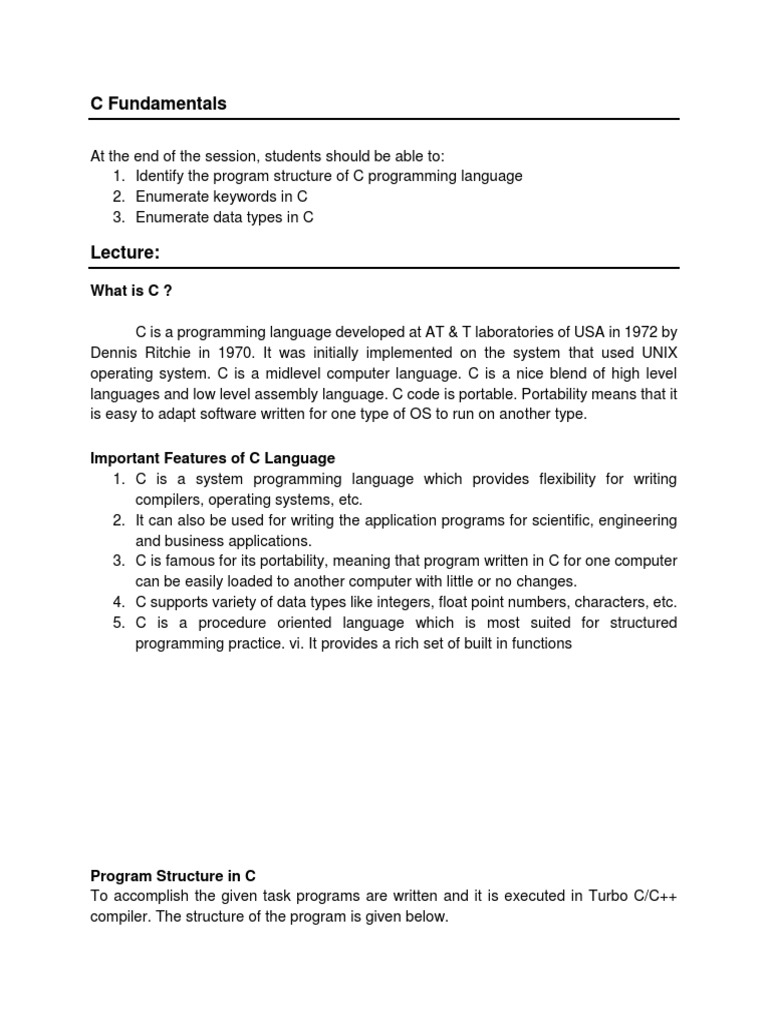 C Fundamentals

At the end of the session, students should be able to:
1. Identify the program structure of C programming language
2. Enumerate keywords in C
3. Enumerate data types in C

Lecture:

What is C ?

C is a programming language developed at AT & T laboratories of USA in 1972 by Dennis Ritchie in 1970. It was initially implemented on the system that used UNIX operating system. C is a midlevel computer language. C is a nice blend of high level languages and low level assembly language. C code is portable. Portability means that it is easy to adapt software written for one type of OS to run on another type.

Important Features of C Language
1. C is a system programming language which provides flexibility for writing compilers, operating systems, etc.
2. It can also be used for writing the application programs for scientific, engineering and business applications.
3. C is famous for its portability, meaning that program written in C for one computer can be easily loaded to another computer with little or no changes.
4. C supports variety of data types like integers, float point numbers, characters, etc.
5. C is a procedure oriented language which is most suited for structured programming practice. vi. It provides a rich set of built in functions

Program Structure in C
To accomplish the given task programs are written and it is executed in Turbo C/C++ compiler. The structure of the program is given below.